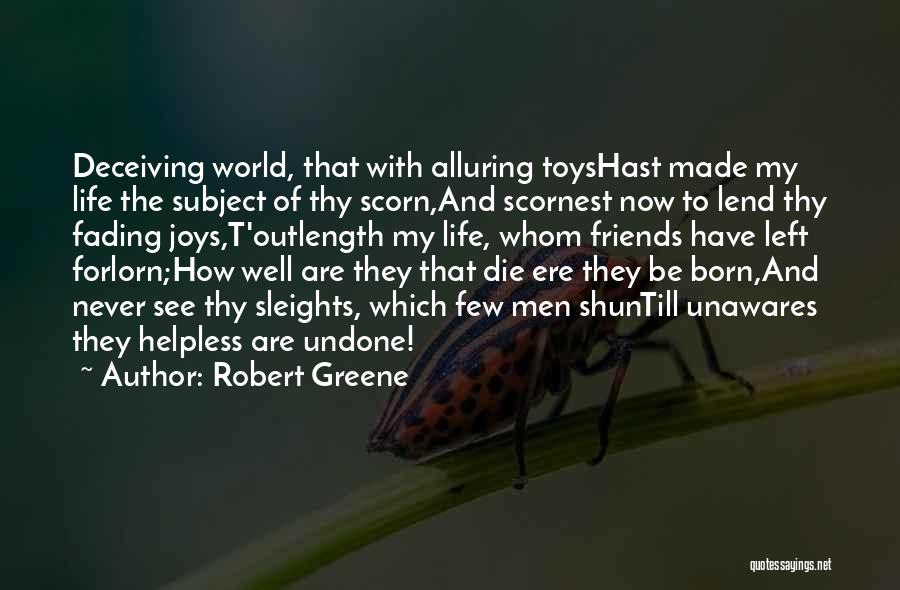 Deceiving world, that with alluring toysHast made my life the subject of thy scorn,And scornest now to lend thy fading joys,T'outlength my life, whom friends have left forlorn;How well are they that die ere they be born,And never see thy sleights, which few men shunTill unawares they helpless are undone!

~ Author: Robert Greene

quotessayings.net